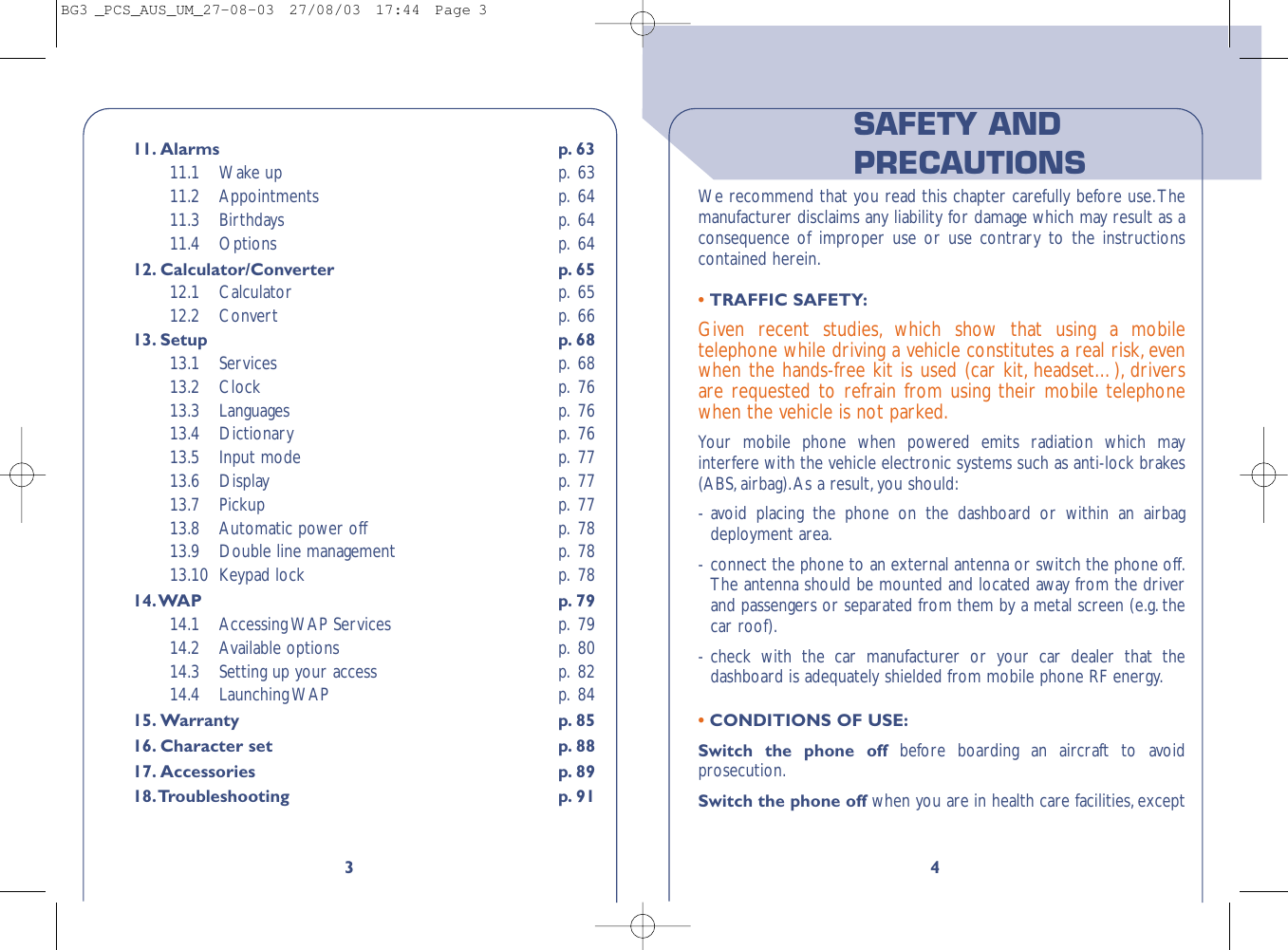 BG3 _PCS_AUS_UM_27-08-03 27/08/03 17:44 Page 3

11. Alarms p. 63
11.1 Wake up p. 63
11.2 Appointments p. 64
11.3 Birthdays p. 64
11.4 Options p. 64
12. Calculator/Converter p. 65
12.1 Calculator p. 65
12.2 Convert p. 66
13. Setup p. 68
13.1 Services p. 68
13.2 Clock p. 76
13.3 Languages p. 76
13.4 Dictionary p. 76
13.5 Input mode p. 77
13.6 Display p. 77
13.7 Pickup p. 77
13.8 Automatic power off p. 78
13.9 Double line management p. 78
13.10 Keypad lock p. 78
14. WAP p. 79
14.1 Accessing WAP Services p. 79
14.2 Available options p. 80
14.3 Setting up your access p. 82
14.4 Launching WAP p. 84
15. Warranty p. 85
16. Character set p. 88
17. Accessories p. 89
18. Troubleshooting p. 91

3

SAFETY AND PRECAUTIONS

We recommend that you read this chapter carefully before use. The manufacturer disclaims any liability for damage which may result as a consequence of improper use or use contrary to the instructions contained herein.

• TRAFFIC SAFETY:

Given recent studies, which show that using a mobile telephone while driving a vehicle constitutes a real risk, even when the hands-free kit is used (car kit, headset...), drivers are requested to refrain from using their mobile telephone when the vehicle is not parked.

Your mobile phone when powered emits radiation which may interfere with the vehicle electronic systems such as anti-lock brakes (ABS, airbag). As a result, you should:

- avoid placing the phone on the dashboard or within an airbag deployment area.

- connect the phone to an external antenna or switch the phone off. The antenna should be mounted and located away from the driver and passengers or separated from them by a metal screen (e.g. the car roof).

- check with the car manufacturer or your car dealer that the dashboard is adequately shielded from mobile phone RF energy.

• CONDITIONS OF USE:

Switch the phone off before boarding an aircraft to avoid prosecution.

Switch the phone off when you are in health care facilities, except

4